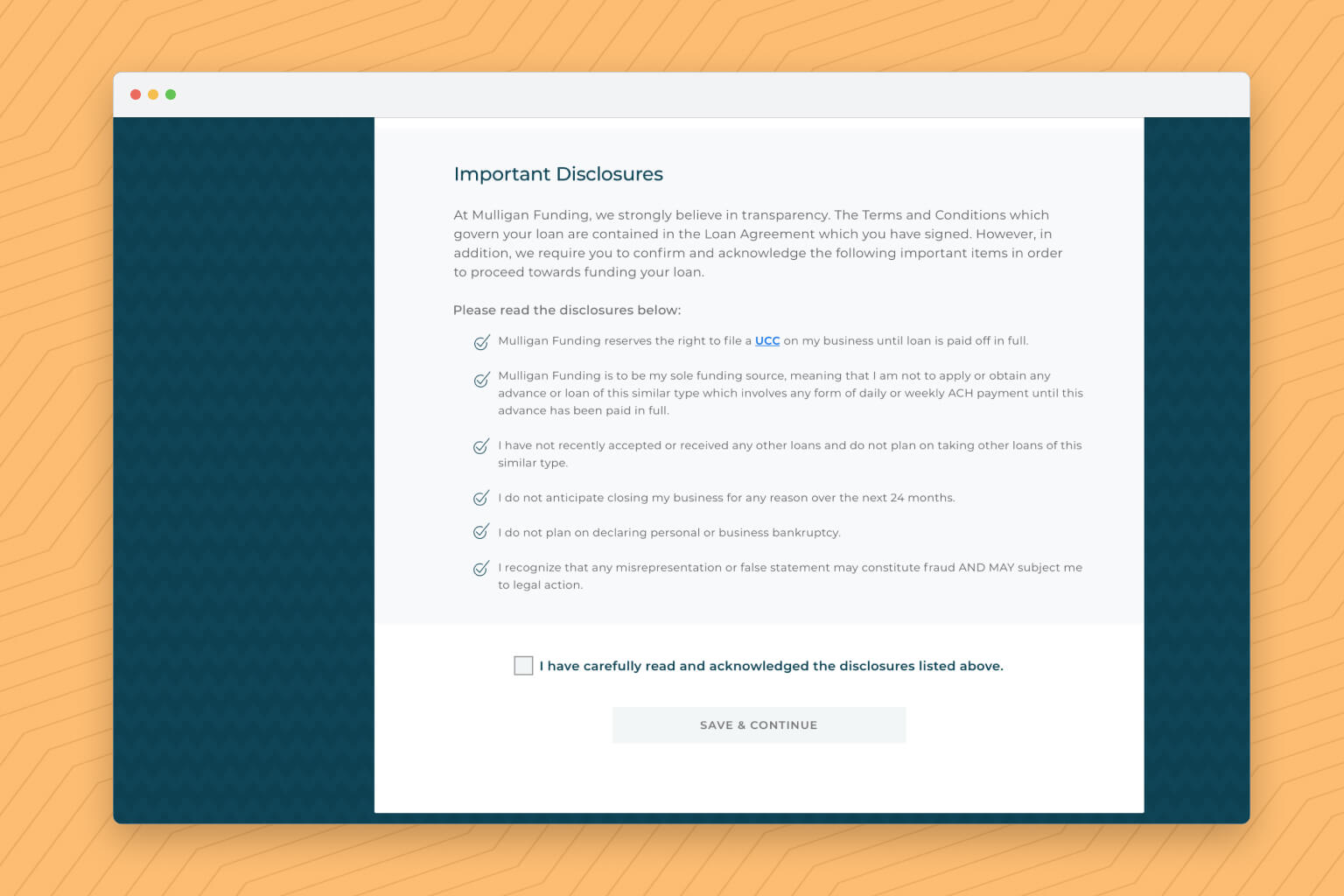 Important Disclosures

At Mulligan Funding, we strongly believe in transparency. The Terms and Conditions which govern your loan are contained in the Loan Agreement which you have signed. However, in addition, we require you to confirm and acknowledge the following important items in order to proceed towards funding your loan.

Please read the disclosures below:

Mulligan Funding reserves the right to file a UCC on my business until loan is paid off in full.

Mulligan Funding is to be my sole funding source, meaning that I am not to apply or obtain any advance or loan of this similar type which involves any form of daily or weekly ACH payment until this advance has been paid in full.

I have not recently accepted or received any other loans and do not plan on taking other loans of this similar type.

I do not anticipate closing my business for any reason over the next 24 months.

I do not plan on declaring personal or business bankruptcy.

I recognize that any misrepresentation or false statement may constitute fraud AND MAY subject me to legal action.

I have carefully read and acknowledged the disclosures listed above.

SAVE & CONTINUE